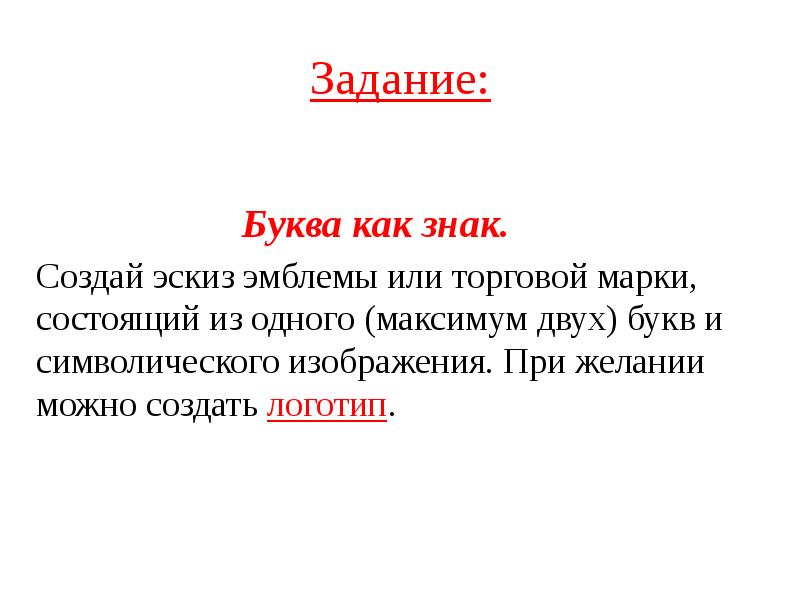 Задание:

Буква как знак.

Создай эскиз эмблемы или торговой марки, состоящий из одного (максимум двух) букв и символического изображения. При желании можно создать логотип.